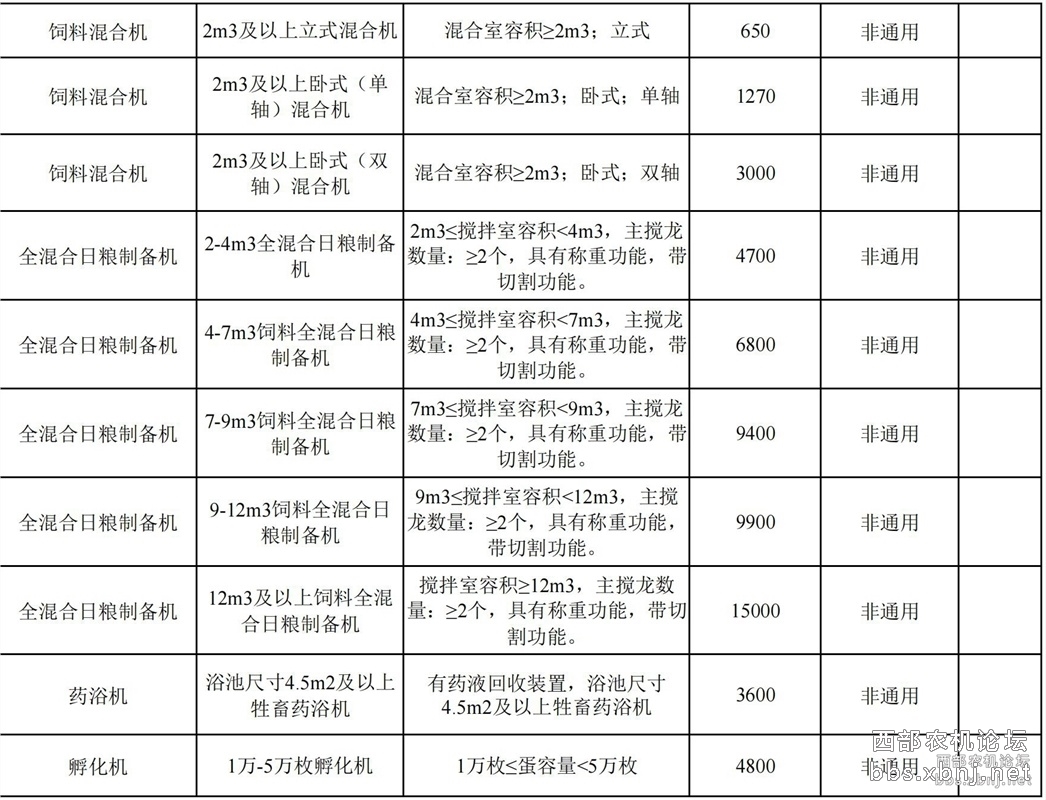 | 饲料混合机 | 2m3及以上立式混合机 | 混合室容积≥2m3；立式 | 650 | 非通用 | |
|---|---|---|---|---|---|
| 饲料混合机 | 2m3及以上卧式（单轴）混合机 | 混合室容积≥2m3；卧式；单轴 | 1270 | 非通用 | |
| 饲料混合机 | 2m3及以上卧式（双轴）混合机 | 混合室容积≥2m3；卧式；双轴 | 3000 | 非通用 | |
| 全混合日粮制备机 | 2-4m3全混合日粮制备机 | 2m3≤搅拌室容积<4m3，主搅龙数量：≥2个，具有称重功能，带切割功能。 | 4700 | 非通用 | |
| 全混合日粮制备机 | 4-7m3饲料全混合日粮制备机 | 4m3≤搅拌室容积<7m3，主搅龙数量：≥2个，具有称重功能，带切割功能。 | 6800 | 非通用 | |
| 全混合日粮制备机 | 7-9m3饲料全混合日粮制备机 | 7m3≤搅拌室容积<9m3，主搅龙数量：≥2个，具有称重功能，带切割功能。 | 9400 | 非通用 | |
| 全混合日粮制备机 | 9-12m3饲料全混合日粮制备机 | 9m3≤搅拌室容积<12m3，主搅龙数量：≥2个，具有称重功能，带切割功能。 | 9900 | 非通用 | |
| 全混合日粮制备机 | 12m3及以上饲料全混合日粮制备机 | 搅拌室容积≥12m3，主搅龙数量：≥2个，具有称重功能，带切割功能。 | 15000 | 非通用 | |
| 药浴机 | 浴池尺寸4.5m2及以上牲畜药浴机 | 有药液回收装置，浴池尺寸4.5m2及以上牲畜药浴机 | 3600 | 非通用 | |
| 孵化机 | 1万-5万枚孵化机 | 1万枚≤蛋容量<5万枚 | 4800 | 非通用 | |

西部农机论坛
bbs.xbnj.net